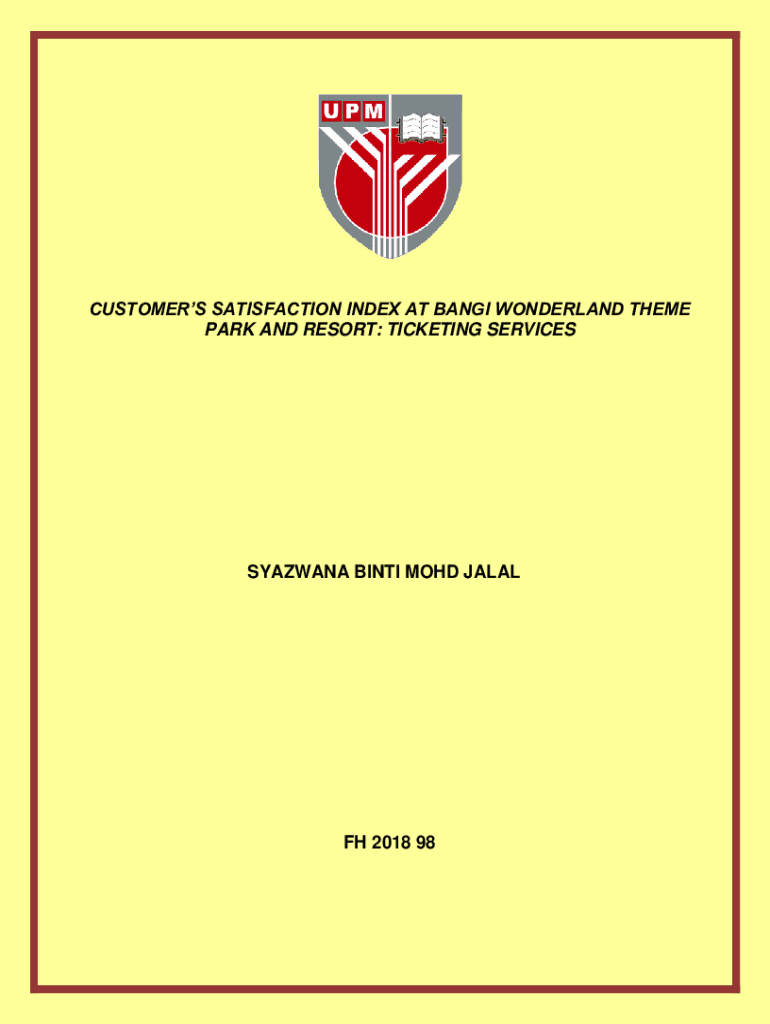 UPM

CUSTOMER'S SATISFACTION INDEX AT BANGI WONDERLAND THEME PARK AND RESORT: TICKETING SERVICES

SYAZWANA BINTI MOHD JALAL

FH 2018 98